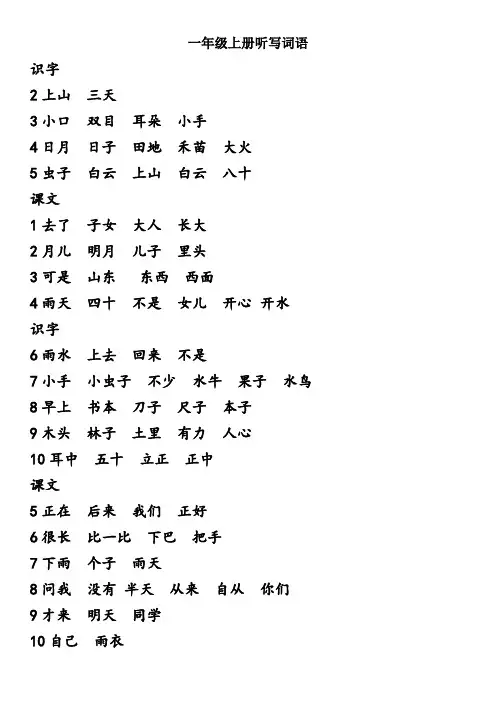 一年级上册听写词语

识字

2 上山　三天

3 小口　双目　耳朵　小手

4 日月　日子　田地　禾苗　大火

5 虫子　白云　上山　白云　八十

课文

1 去了　子女　大人　长大

2 月儿　明月　儿子　里头

3 可是　山东　东西　西面

4 雨天　四十　不是　女儿　开心　开水

识字

6 雨水　上去　回来　不是

7 小手　小虫子　不少　水牛　果子　水鸟

8 早上　书本　刀子　尺子　本子

9 木头　林子　土里　有力　人心

10 耳中　五十　立正　正中

课文

5 正在　后来　我们　正好

6 很长　比一比　下巴　把手

7 下雨　个子　雨天

8 问我　没有　半天　从来　自从　你们

9 才来　明天　同学

10 自己　雨衣